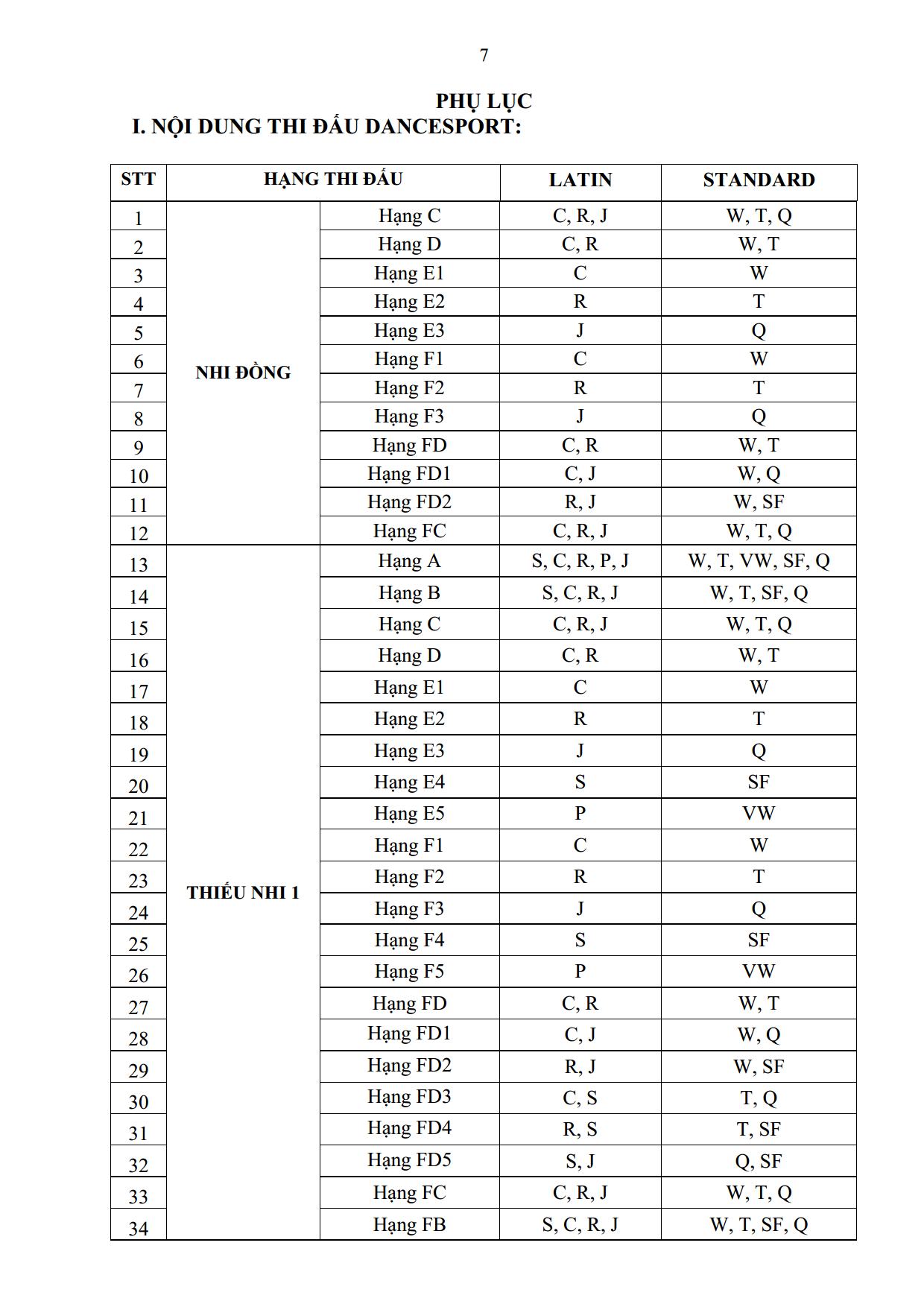 7

PHỤ LỤC
I. NỘI DUNG THI ĐẤU DANCESPORT:

| STT | HẠNG THI ĐẤU | | LATIN | STANDARD |
|---|---|---|---|---|
| 1 | NHI ĐỒNG | Hạng C | C, R, J | W, T, Q |
| 2 | | Hạng D | C, R | W, T |
| 3 | | Hạng E1 | C | W |
| 4 | | Hạng E2 | R | T |
| 5 | | Hạng E3 | J | Q |
| 6 | | Hạng F1 | C | W |
| 7 | | Hạng F2 | R | T |
| 8 | | Hạng F3 | J | Q |
| 9 | | Hạng FD | C, R | W, T |
| 10 | | Hạng FD1 | C, J | W, Q |
| 11 | | Hạng FD2 | R, J | W, SF |
| 12 | | Hạng FC | C, R, J | W, T, Q |
| 13 | THIẾU NHI 1 | Hạng A | S, C, R, P, J | W, T, VW, SF, Q |
| 14 | | Hạng B | S, C, R, J | W, T, SF, Q |
| 15 | | Hạng C | C, R, J | W, T, Q |
| 16 | | Hạng D | C, R | W, T |
| 17 | | Hạng E1 | C | W |
| 18 | | Hạng E2 | R | T |
| 19 | | Hạng E3 | J | Q |
| 20 | | Hạng E4 | S | SF |
| 21 | | Hạng E5 | P | VW |
| 22 | | Hạng F1 | C | W |
| 23 | | Hạng F2 | R | T |
| 24 | | Hạng F3 | J | Q |
| 25 | | Hạng F4 | S | SF |
| 26 | | Hạng F5 | P | VW |
| 27 | | Hạng FD | C, R | W, T |
| 28 | | Hạng FD1 | C, J | W, Q |
| 29 | | Hạng FD2 | R, J | W, SF |
| 30 | | Hạng FD3 | C, S | T, Q |
| 31 | | Hạng FD4 | R, S | T, SF |
| 32 | | Hạng FD5 | S, J | Q, SF |
| 33 | | Hạng FC | C, R, J | W, T, Q |
| 34 | | Hạng FB | S, C, R, J | W, T, SF, Q |